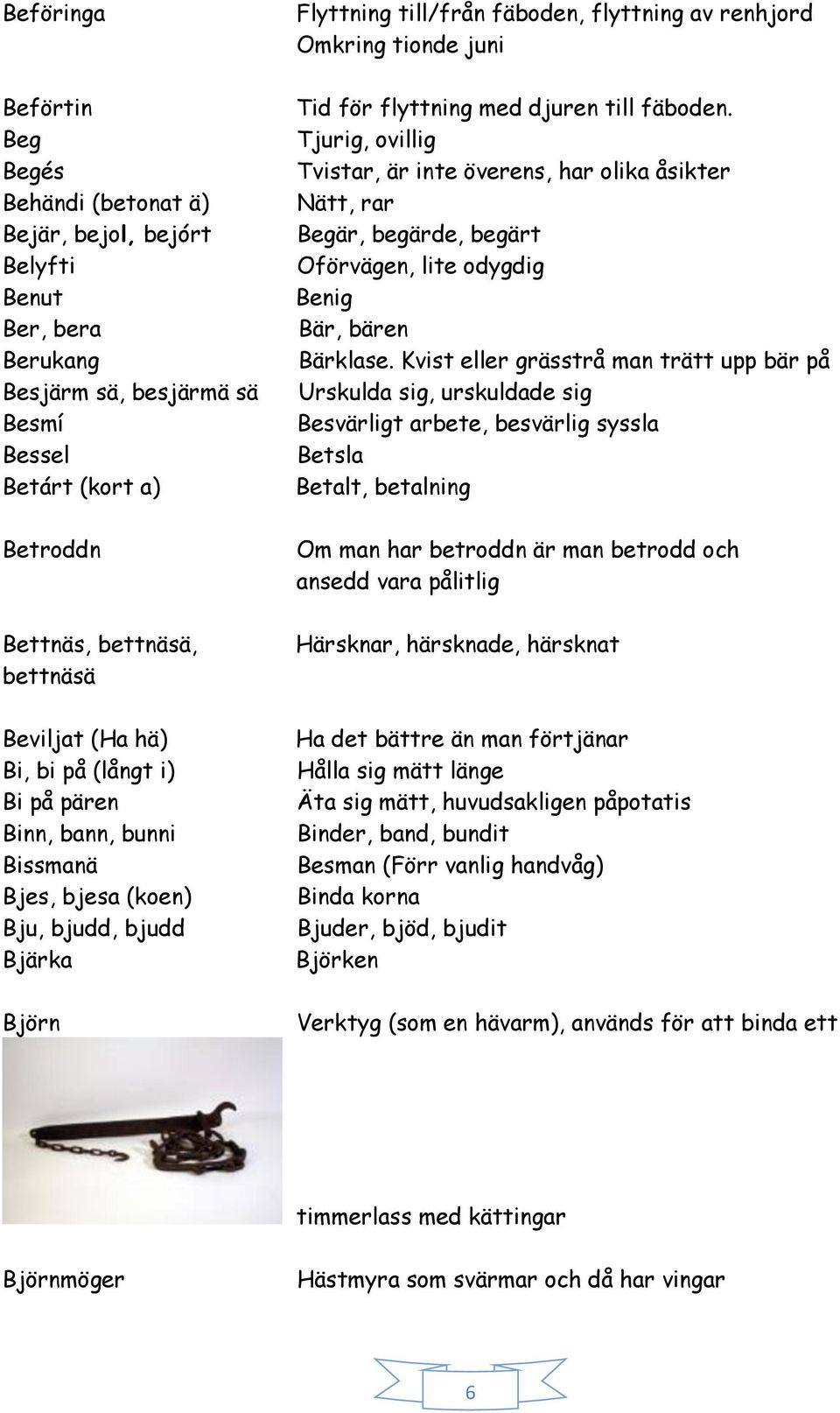 | | |
|---|---|
| Beföringa | Flyttning till/från fäboden, flyttning av renhjord Omkring tionde juni |
| Beförtin | Tid för flyttning med djuren till fäboden. |
| Beg | Tjurig, ovillig |
| Begés | Tvistar, är inte överens, har olika åsikter |
| Behändi (betonat ä) | Nätt, rar |
| Bejär, bejol, bejórt | Begär, begärde, begärt |
| Belyfti | Oförvägen, lite odygdig |
| Benut | Benig |
| Ber, bera | Bär, bären |
| Berukang | Bärklase. Kvist eller grässtrå man trätt upp bär på |
| Besjärm sä, besjärmä sä | Urskulda sig, urskuldade sig |
| Besmí | Besvärligt arbete, besvärlig syssla |
| Bessel | Betsla |
| Betárt (kort a) | Betalt, betalning |
| Betroddn | Om man har betroddn är man betrodd och ansedd vara pålitlig |
| Bettnäs, bettnäsä, bettnäsä | Härsknar, härsknade, härsknat |
| Beviljat (Ha hä) | Ha det bättre än man förtjänar |
| Bi, bi på (långt i) | Hålla sig mätt länge |
| Bi på pären | Äta sig mätt, huvudsakligen påpotatis |
| Binn, bann, bunni | Binder, band, bundit |
| Bissmanä | Besman (Förr vanlig handvåg) |
| Bjes, bjesa (koen) | Binda korna |
| Bju, bjudd, bjudd | Bjuder, bjöd, bjudit |
| Bjärka | Björken |
| Björn | Verktyg (som en hävarm), används för att binda ett timmerlass med kättingar |
| Björnmöger | Hästmyra som svärmar och då har vingar |

6